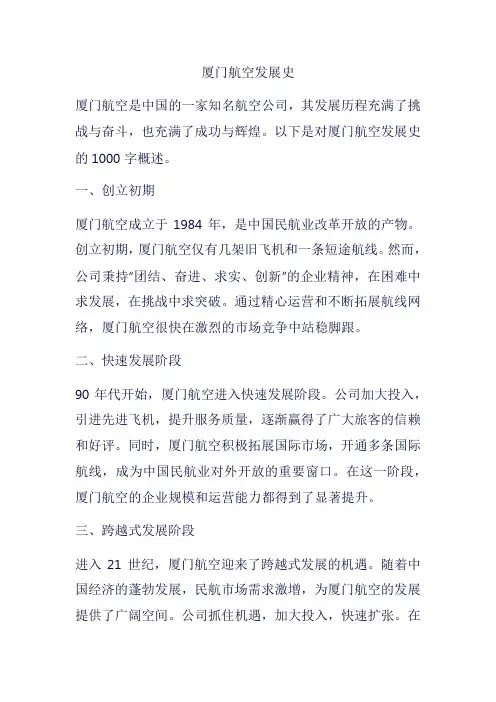 厦门航空发展史

厦门航空是中国的一家知名航空公司，其发展历程充满了挑战与奋斗，也充满了成功与辉煌。以下是对厦门航空发展史的 1000 字概述。

一、创立初期

厦门航空成立于 1984 年，是中国民航业改革开放的产物。创立初期，厦门航空仅有几架旧飞机和一条短途航线。然而，公司秉持"团结、奋进、求实、创新"的企业精神，在困难中求发展，在挑战中求突破。通过精心运营和不断拓展航线网络，厦门航空很快在激烈的市场竞争中站稳脚跟。

二、快速发展阶段

90 年代开始，厦门航空进入快速发展阶段。公司加大投入，引进先进飞机，提升服务质量，逐渐赢得了广大旅客的信赖和好评。同时，厦门航空积极拓展国际市场，开通多条国际航线，成为中国民航业对外开放的重要窗口。在这一阶段，厦门航空的企业规模和运营能力都得到了显著提升。

三、跨越式发展阶段

进入 21 世纪，厦门航空迎来了跨越式发展的机遇。随着中国经济的蓬勃发展，民航市场需求激增，为厦门航空的发展提供了广阔空间。公司抓住机遇，加大投入，快速扩张。在